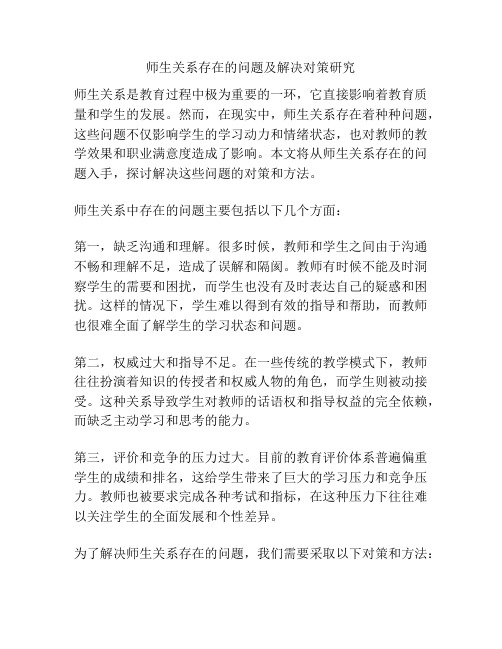 师生关系存在的问题及解决对策研究

师生关系是教育过程中极为重要的一环，它直接影响着教育质量和学生的发展。然而，在现实中，师生关系存在着种种问题，这些问题不仅影响学生的学习动力和情绪状态，也对教师的教学效果和职业满意度造成了影响。本文将从师生关系存在的问题入手，探讨解决这些问题的对策和方法。

师生关系中存在的问题主要包括以下几个方面：

第一，缺乏沟通和理解。很多时候，教师和学生之间由于沟通不畅和理解不足，造成了误解和隔阂。教师有时候不能及时洞察学生的需要和困扰，而学生也没有及时表达自己的疑惑和困扰。这样的情况下，学生难以得到有效的指导和帮助，而教师也很难全面了解学生的学习状态和问题。

第二，权威过大和指导不足。在一些传统的教学模式下，教师往往扮演着知识的传授者和权威人物的角色，而学生则被动接受。这种关系导致学生对教师的话语权和指导权益的完全依赖，而缺乏主动学习和思考的能力。

第三，评价和竞争的压力过大。目前的教育评价体系普遍偏重学生的成绩和排名，这给学生带来了巨大的学习压力和竞争压力。教师也被要求完成各种考试和指标，在这种压力下往往难以关注学生的全面发展和个性差异。

为了解决师生关系存在的问题，我们需要采取以下对策和方法：